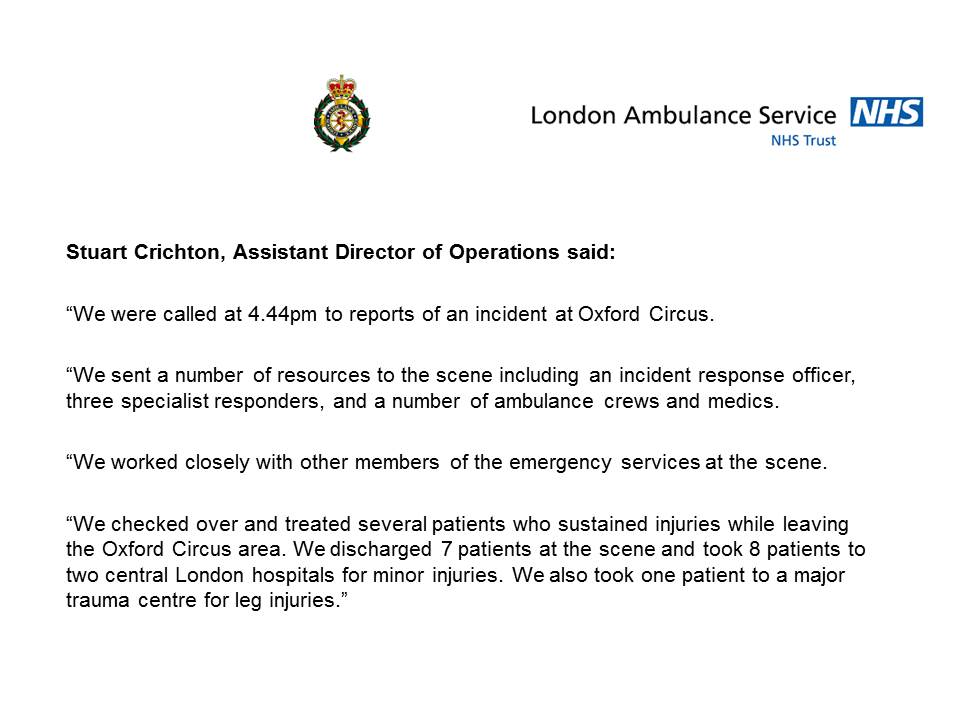 London Ambulance Service NHS
NHS Trust

Stuart Crichton, Assistant Director of Operations said:

“We were called at 4.44pm to reports of an incident at Oxford Circus.

“We sent a number of resources to the scene including an incident response officer, three specialist responders, and a number of ambulance crews and medics.

“We worked closely with other members of the emergency services at the scene.

“We checked over and treated several patients who sustained injuries while leaving the Oxford Circus area. We discharged 7 patients at the scene and took 8 patients to two central London hospitals for minor injuries. We also took one patient to a major trauma centre for leg injuries.”